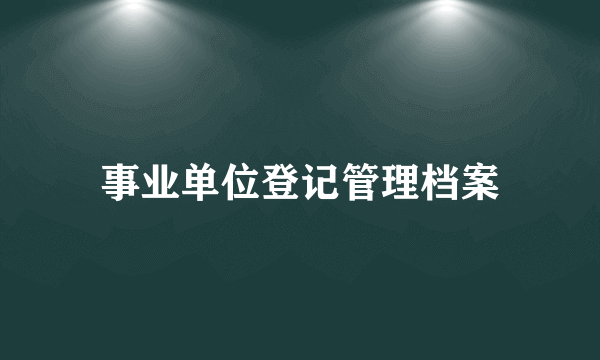 事业单位登记管理档案